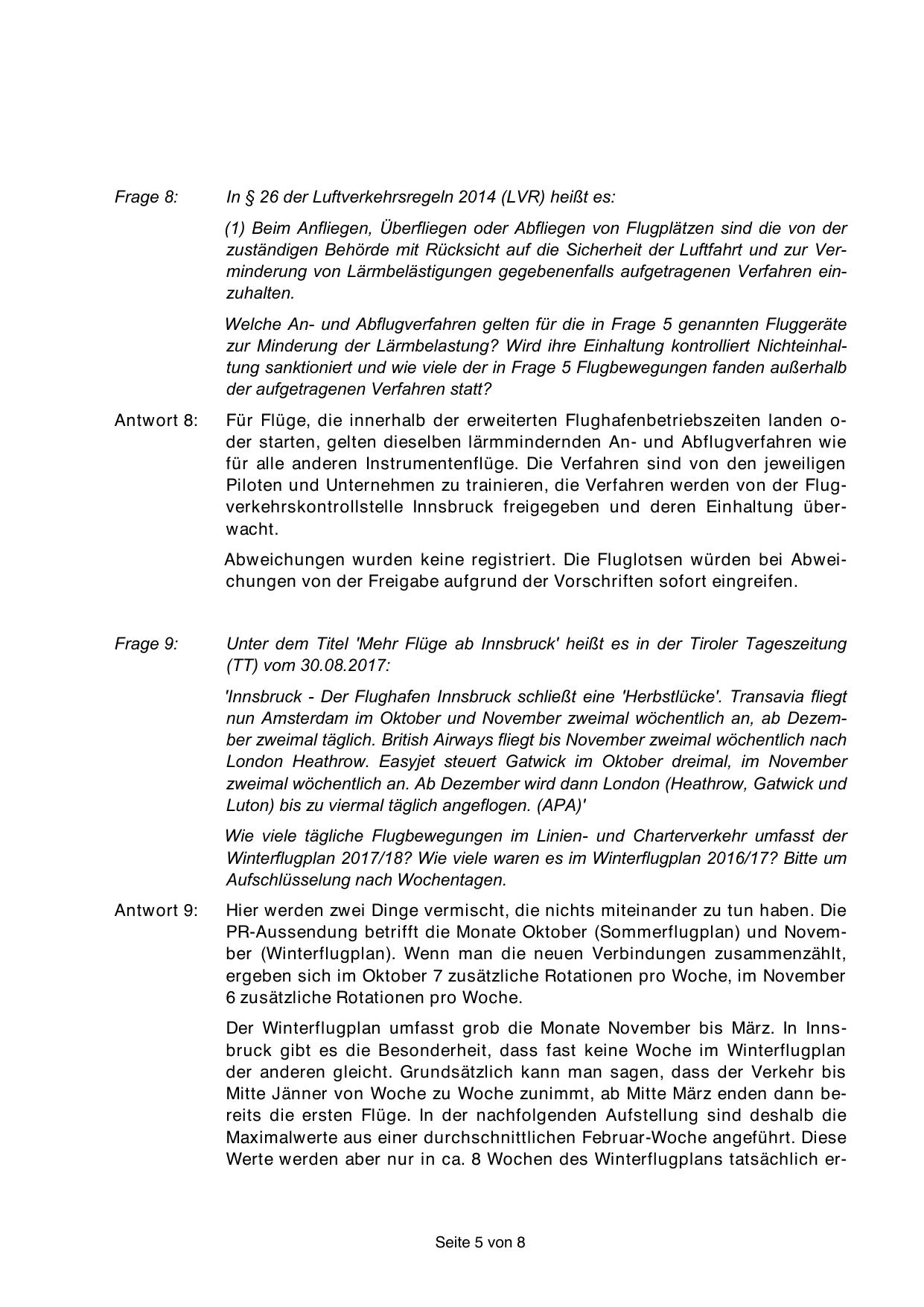 Frage 8: In § 26 der Luftverkehrsregeln 2014 (LVR) heißt es:

(1) Beim Anfliegen, Überfliegen oder Abfliegen von Flugplätzen sind die von der zuständigen Behörde mit Rücksicht auf die Sicherheit der Luftfahrt und zur Verminderung von Lärmbelästigungen gegebenenfalls aufgetragenen Verfahren einzuhalten.

Welche An- und Abflugverfahren gelten für die in Frage 5 genannten Fluggeräte zur Minderung der Lärmbelastung? Wird ihre Einhaltung kontrolliert Nichteinhaltung sanktioniert und wie viele der in Frage 5 Flugbewegungen fanden außerhalb der aufgetragenen Verfahren statt?

Antwort 8: Für Flüge, die innerhalb der erweiterten Flughafenbetriebszeiten landen oder starten, gelten dieselben lärmmindernden An- und Abflugverfahren wie für alle anderen Instrumentenflüge. Die Verfahren sind von den jeweiligen Piloten und Unternehmen zu trainieren, die Verfahren werden von der Flugverkehrskontrollstelle Innsbruck freigegeben und deren Einhaltung überwacht.

Abweichungen wurden keine registriert. Die Fluglotsen würden bei Abweichungen von der Freigabe aufgrund der Vorschriften sofort eingreifen.

Frage 9: Unter dem Titel 'Mehr Flüge ab Innsbruck' heißt es in der Tiroler Tageszeitung (TT) vom 30.08.2017:

'Innsbruck - Der Flughafen Innsbruck schließt eine 'Herbstlücke'. Transavia fliegt nun Amsterdam im Oktober und November zweimal wöchentlich an, ab Dezember zweimal täglich. British Airways fliegt bis November zweimal wöchentlich nach London Heathrow. Easyjet steuert Gatwick im Oktober dreimal, im November zweimal wöchentlich an. Ab Dezember wird dann London (Heathrow, Gatwick und Luton) bis zu viermal täglich angeflogen. (APA)'

Wie viele tägliche Flugbewegungen im Linien- und Charterverkehr umfasst der Winterflugplan 2017/18? Wie viele waren es im Winterflugplan 2016/17? Bitte um Aufschlüsselung nach Wochentagen.

Antwort 9: Hier werden zwei Dinge vermischt, die nichts miteinander zu tun haben. Die PR-Aussendung betrifft die Monate Oktober (Sommerflugplan) und November (Winterflugplan). Wenn man die neuen Verbindungen zusammenzählt, ergeben sich im Oktober 7 zusätzliche Rotationen pro Woche, im November 6 zusätzliche Rotationen pro Woche.

Der Winterflugplan umfasst grob die Monate November bis März. In Innsbruck gibt es die Besonderheit, dass fast keine Woche im Winterflugplan der anderen gleicht. Grundsätzlich kann man sagen, dass der Verkehr bis Mitte Jänner von Woche zu Woche zunimmt, ab Mitte März enden dann bereits die ersten Flüge. In der nachfolgenden Aufstellung sind deshalb die Maximalwerte aus einer durchschnittlichen Februar-Woche angeführt. Diese Werte werden aber nur in ca. 8 Wochen des Winterflugplans tatsächlich er-

Seite 5 von 8